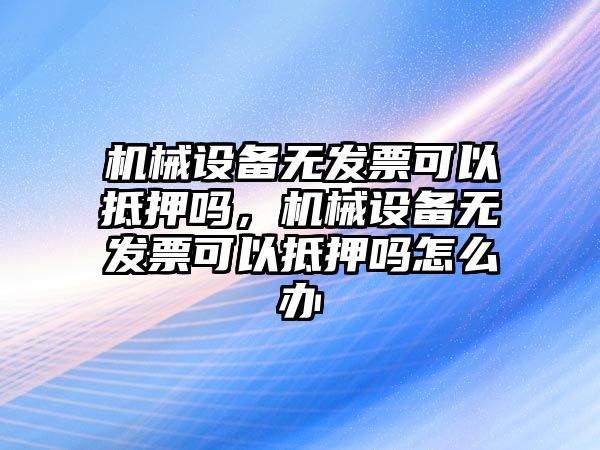 机械设备无发票可以抵押吗，机械设备无发票可以抵押吗怎么办